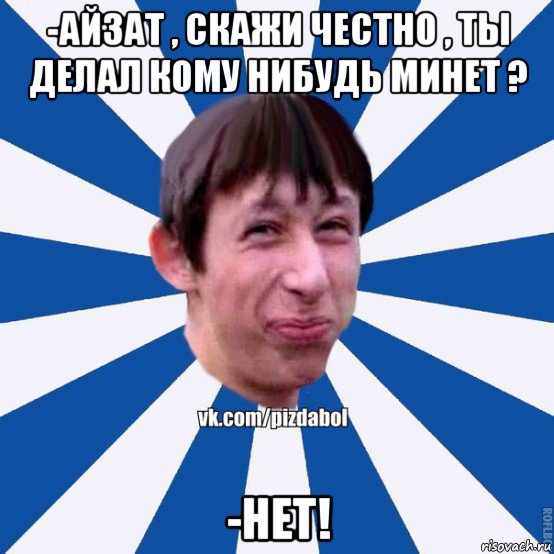 -АЙЗАТ , СКАЖИ ЧЕСТНО , ТЫ ДЕЛАЛ КОМУ НИБУДЬ МИНЕТ ?

vk.com/pizdabol

-НЕТ!

ROFLB

risovach.ru